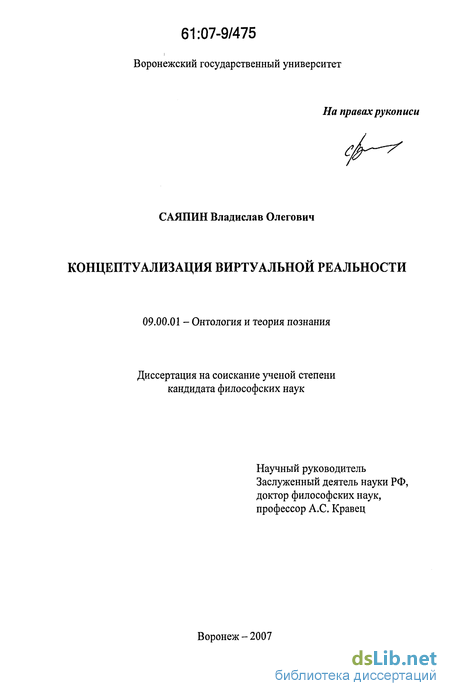 61:07-9/475

Воронежский государственный университет

На правах рукописи

САЯПИН Владислав Олегович

КОНЦЕПТУАЛИЗАЦИЯ ВИРТУАЛЬНОЙ РЕАЛЬНОСТИ

09.00.01 – Онтология и теория познания

Диссертация на соискание ученой степени кандидата философских наук

Научный руководитель
Заслуженный деятель науки РФ,
доктор философских наук,
профессор А.С. Кравец

Воронеж – 2007

dsLib.net
библиотека диссертаций